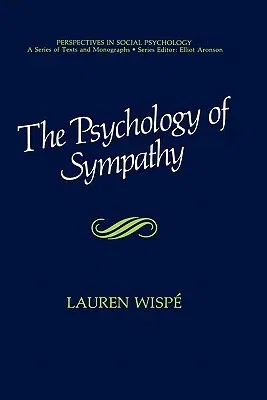 PERSPECTIVES IN SOCIAL PSYCHOLOGY
A Series of Texts and Monographs • Series Editor: Elliot Aronson

The Psychology of Sympathy

LAUREN WISPÉ